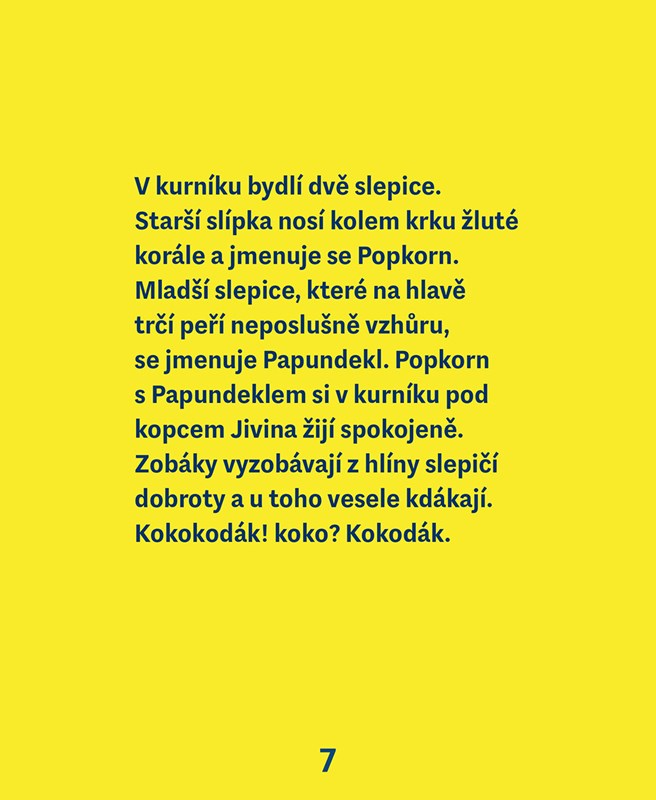 V kurníku bydlí dvě slepice. Starší slípka nosí kolem krku žluté korále a jmenuje se Popkorn. Mladší slepice, které na hlavě trčí peří neposlušně vzhůru, se jmenuje Papundekl. Popkorn s Papundeklem si v kurníku pod kopcem Jivina žijí spokojeně. Zobáky vyzobávají z hlíny slepičí dobroty a u toho vesele kdákají. Kokokodák! koko? Kokodák.

7